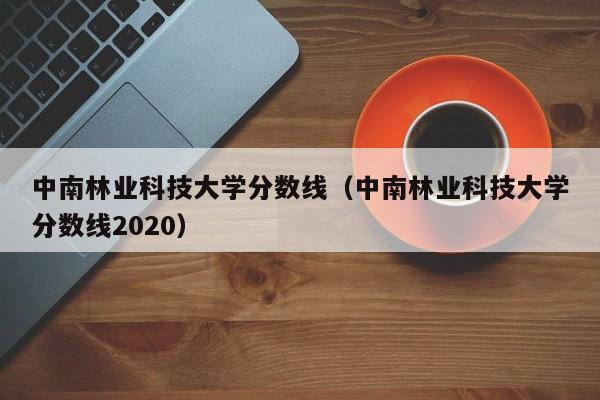 中南林业科技大学分数线（中南林业科技大学分数线2020）